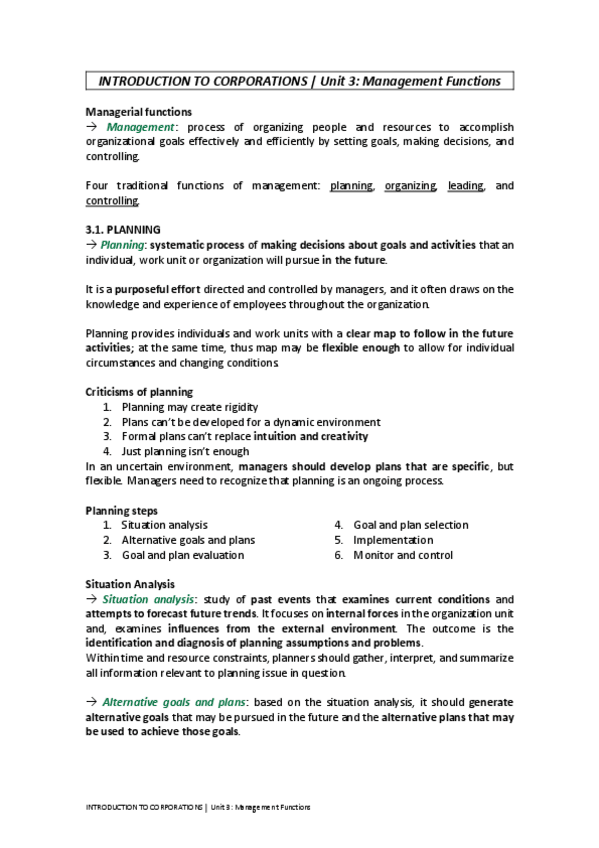 INTRODUCTION TO CORPORATIONS | Unit 3: Management Functions

Managerial functions
→ Management: process of organizing people and resources to accomplish organizational goals effectively and efficiently by setting goals, making decisions, and controlling.

Four traditional functions of management: planning, organizing, leading, and controlling.

3.1. PLANNING
→ Planning: systematic process of making decisions about goals and activities that an individual, work unit or organization will pursue in the future.

It is a purposeful effort directed and controlled by managers, and it often draws on the knowledge and experience of employees throughout the organization.

Planning provides individuals and work units with a clear map to follow in the future activities; at the same time, thus map may be flexible enough to allow for individual circumstances and changing conditions.

Criticisms of planning
1. Planning may create rigidity
2. Plans can't be developed for a dynamic environment
3. Formal plans can't replace intuition and creativity
4. Just planning isn't enough
In an uncertain environment, managers should develop plans that are specific, but flexible. Managers need to recognize that planning is an ongoing process.

Planning steps
1. Situation analysis
2. Alternative goals and plans
3. Goal and plan evaluation
4. Goal and plan selection
5. Implementation
6. Monitor and control

Situation Analysis
→ Situation analysis: study of past events that examines current conditions and attempts to forecast future trends. It focuses on internal forces in the organization unit and, examines influences from the external environment. The outcome is the identification and diagnosis of planning assumptions and problems.
Within time and resource constraints, planners should gather, interpret, and summarize all information relevant to planning issue in question.

→ Alternative goals and plans: based on the situation analysis, it should generate alternative goals that may be pursued in the future and the alternative plans that may be used to achieve those goals.

INTRODUCTION TO CORPORATIONS | Unit 3: Management Functions